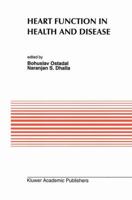 HEART FUNCTION IN HEALTH AND DISEASE

edited by
Bohuslav Ostadal
Naranjan S. Dhalla

Kluwer Academic Publishers